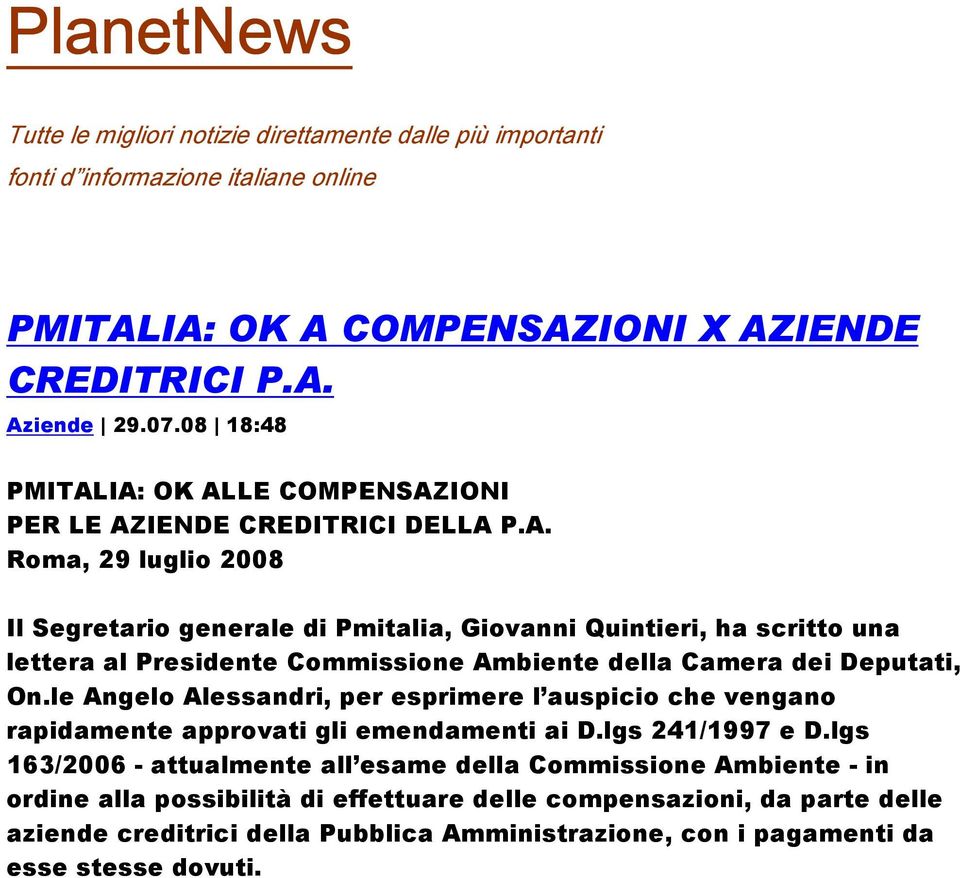 PlanetNews

Tutte le migliori notizie direttamente dalle più importanti fonti d"informazione italiane online

PMITALIA: OK A COMPENSAZIONI X AZIENDE CREDITRICI P.A.

Aziende | 29.07.08 | 18:48

PMITALIA: OK ALLE COMPENSAZIONI
PER LE AZIENDE CREDITRICI DELLA P.A.
Roma, 29 luglio 2008

Il Segretario generale di Pmitalia, Giovanni Quintieri, ha scritto una lettera al Presidente Commissione Ambiente della Camera dei Deputati, On.le Angelo Alessandri, per esprimere l'auspicio che vengano rapidamente approvati gli emendamenti ai D.lgs 241/1997 e D.lgs 163/2006 - attualmente all'esame della Commissione Ambiente - in ordine alla possibilità di effettuare delle compensazioni, da parte delle aziende creditrici della Pubblica Amministrazione, con i pagamenti da esse stesse dovuti.